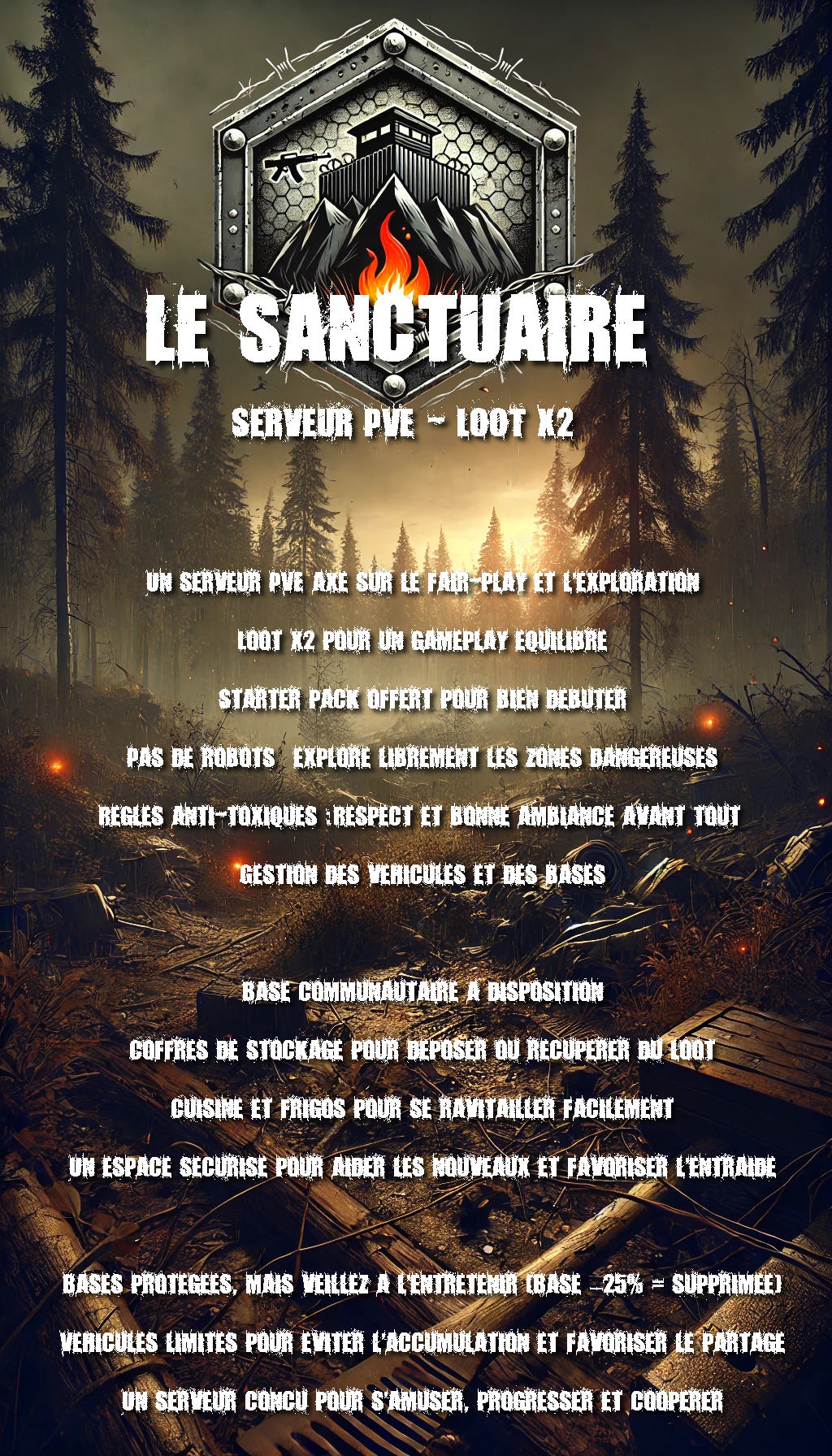 LE SANCTUAIRE

SERVEUR PVE - LOOT X2

UN SERVEUR PVE AXE SUR LE FAIR-PLAY ET L'EXPLORATION

LOOT X2 POUR UN GAMEPLAY EQUILIBRE

STARTER PACK OFFERT POUR BIEN DEBUTER

PAS DE ROBOTS EXPLORE LIBREMENT LES ZONES DANGEREUSES

REGLES ANTI-TOXIQUES :RESPECT ET BONNE AMBIANCE AVANT TOUT

GESTION DES VEHICULES ET DES BASES

BASE COMMUNAUTAIRE A DISPOSITION

COFFRES DE STOCKAGE POUR DEPOSER OU RECUPERER DU LOOT

CUISINE ET FRIGOS POUR SE RAVITAILLER FACILEMENT

UN ESPACE SECURISE POUR AIDER LES NOUVEAUX ET FAVORISER L'ENTRAIDE

BASES PROTEGEES, MAIS VEILLEZ A L'ENTRETENIR (BASE -25% = SUPPRIMEE)

VEHICULES LIMITES POUR EVITER L'ACCUMULATION ET FAVORISER LE PARTAGE

UN SERVEUR CONCU POUR S'AMUSER, PROGRESSER ET COOPERER